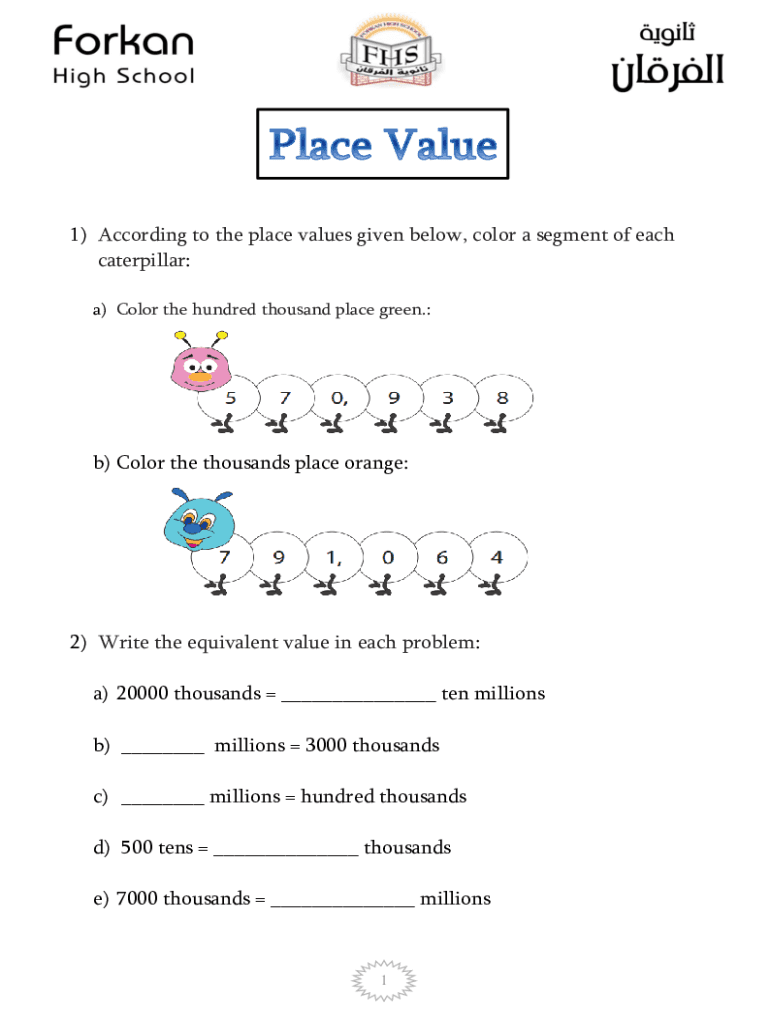 Forkan
High School

FORKAN HIGH SCHOOL
FHS
ثانوية الفرقان

ثانوية
الفرقان

Place Value

1) According to the place values given below, color a segment of each caterpillar:

a) Color the hundred thousand place green.:

5 7 0, 9 3 8

b) Color the thousands place orange:

7 9 1, 0 6 4

2) Write the equivalent value in each problem:

a) 20000 thousands = ________________ ten millions

b) _________ millions = 3000 thousands

c) _________ millions = hundred thousands

d) 500 tens = _______________ thousands

e) 7000 thousands = _______________ millions

1